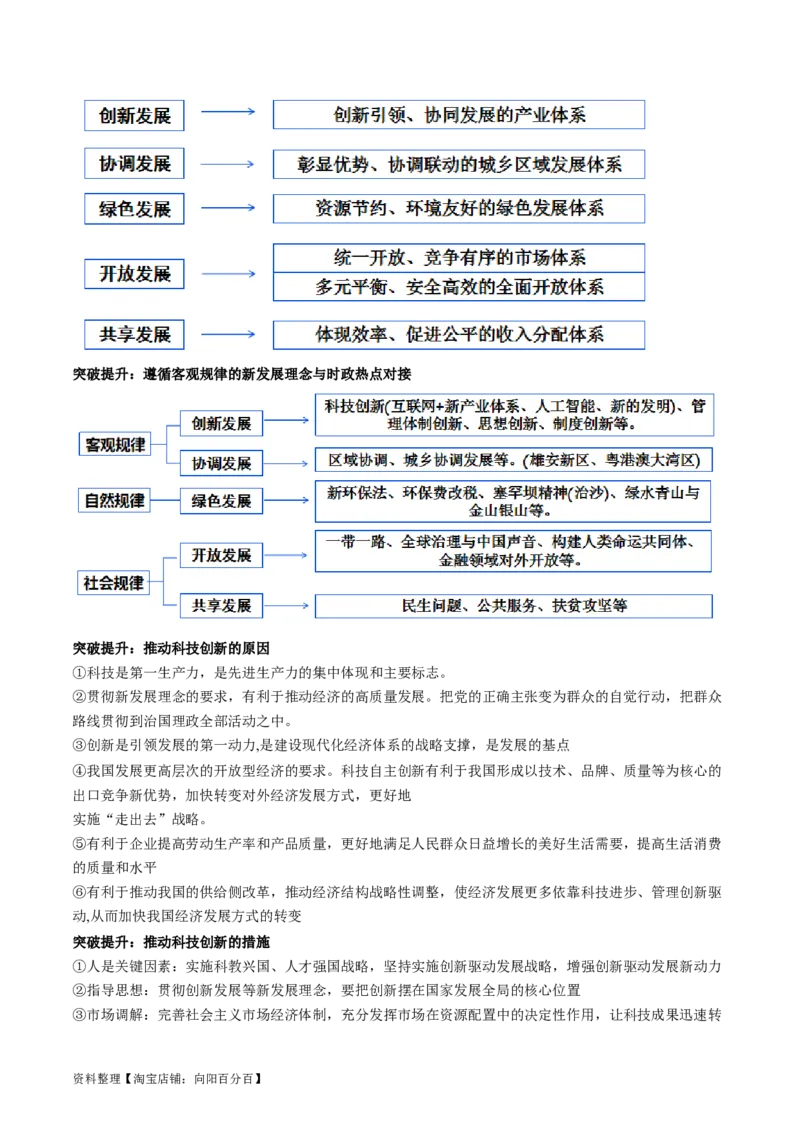 创新发展

创新引领、协同发展的产业体系

协调发展

彰显优势、协调联动的城乡区域发展体系

绿色发展

资源节约、环境友好的绿色发展体系

开放发展

统一开放、竞争有序的市场体系

多元平衡、安全高效的全面开放体系

共享发展

体现效率、促进公平的收入分配体系

突破提升：遵循客观规律的新发展理念与时政热点对接

客观规律

创新发展

科技创新(互联网+新产业体系、人工智能、新的发明)、管理体制创新、思想创新、制度创新等。

协调发展

区域协调、城乡协调发展等。(雄安新区、粤港澳大湾区)

自然规律

绿色发展

新环保法、环保费改税、塞罕坝精神(治沙)、绿水青山与金山银山等。

社会规律

开放发展

一带一路、全球治理与中国声音、构建人类命运共同体、金融领域对外开放等。

共享发展

民生问题、公共服务、扶贫攻坚等

突破提升：推动科技创新的原因

①科技是第一生产力，是先进生产力的集中体现和主要标志。

②贯彻新发展理念的要求，有利于推动经济的高质量发展。把党的正确主张变为群众的自觉行动，把群众路线贯彻到治国理政全部活动之中。

③创新是引领发展的第一动力,是建设现代化经济体系的战略支撑，是发展的基点

④我国发展更高层次的开放型经济的要求。科技自主创新有利于我国形成以技术、品牌、质量等为核心的出口竞争新优势，加快转变对外经济发展方式，更好地
实施“走出去”战略。

⑤有利于企业提高劳动生产率和产品质量，更好地满足人民群众日益增长的美好生活需要，提高生活消费的质量和水平

⑥有利于推动我国的供给侧改革，推动经济结构战略性调整，使经济发展更多依靠科技进步、管理创新驱动,从而加快我国经济发展方式的转变

突破提升：推动科技创新的措施

①人是关键因素：实施科教兴国、人才强国战略，坚持实施创新驱动发展战略，增强创新驱动发展新动力

②指导思想：贯彻创新发展等新发展理念，要把创新摆在国家发展全局的核心位置

③市场调解：完善社会主义市场经济体制，充分发挥市场在资源配置中的决定性作用，让科技成果迅速转

资料整理【淘宝店铺：向阳百分百】